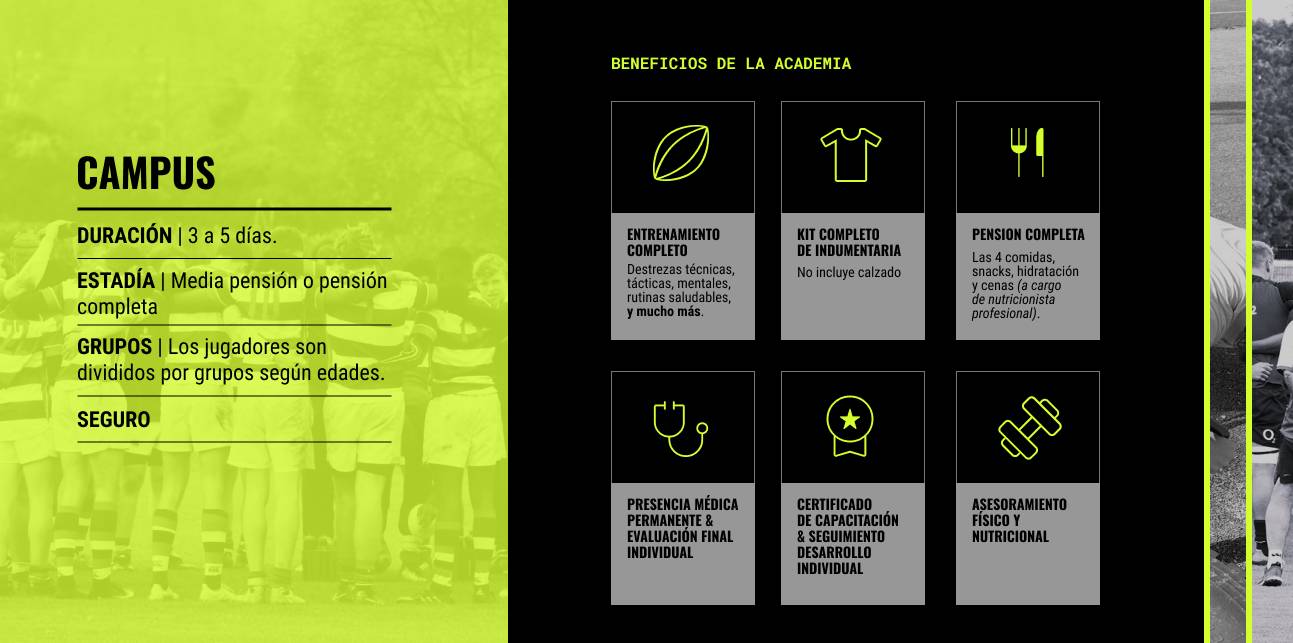 CAMPUS

DURACIÓN | 3 a 5 días.

ESTADÍA | Media pensión o pensión completa

GRUPOS | Los jugadores son divididos por grupos según edades.

SEGURO

BENEFICIOS DE LA ACADEMIA

ENTRENAMIENTO COMPLETO
Destrezas técnicas, tácticas, mentales, rutinas saludables, y mucho más.

KIT COMPLETO DE INDUMENTARIA
No incluye calzado

PENSION COMPLETA
Las 4 comidas, snacks, hidratación y cenas (a cargo de nutricionista profesional).

PRESENCIA MÉDICA PERMANENTE & EVALUACIÓN FINAL INDIVIDUAL

CERTIFICADO DE CAPACITACIÓN & SEGUIMIENTO DESARROLLO INDIVIDUAL

ASESORAMIENTO FÍSICO Y NUTRICIONAL